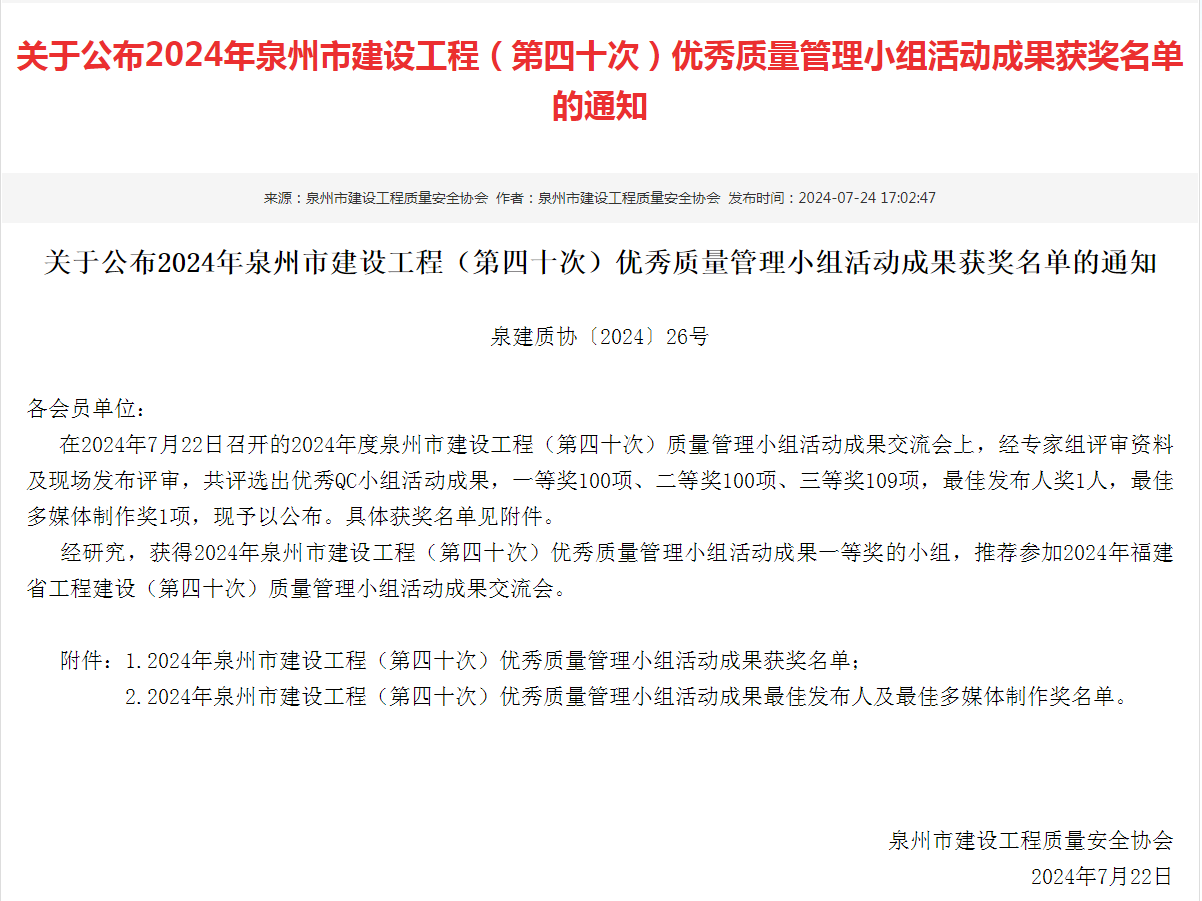 关于公布2024年泉州市建设工程（第四十次）优秀质量管理小组活动成果获奖名单的通知

来源：泉州市建设工程质量安全协会 作者：泉州市建设工程质量安全协会 发布时间：2024-07-24 17:02:47

关于公布2024年泉州市建设工程（第四十次）优秀质量管理小组活动成果获奖名单的通知

泉建质协〔2024〕26号

各会员单位：

在2024年7月22日召开的2024年度泉州市建设工程（第四十次）质量管理小组活动成果交流会上，经专家组评审资料及现场发布评审，共评选出优秀QC小组活动成果，一等奖100项、二等奖100项、三等奖109项，最佳发布人奖1人，最佳多媒体制作奖1项，现予以公布。具体获奖名单见附件。

经研究，获得2024年泉州市建设工程（第四十次）优秀质量管理小组活动成果一等奖的小组，推荐参加2024年福建省工程建设（第四十次）质量管理小组活动成果交流会。

附件：1.2024年泉州市建设工程（第四十次）优秀质量管理小组活动成果获奖名单；

2.2024年泉州市建设工程（第四十次）优秀质量管理小组活动成果最佳发布人及最佳多媒体制作奖名单。

泉州市建设工程质量安全协会

2024年7月22日